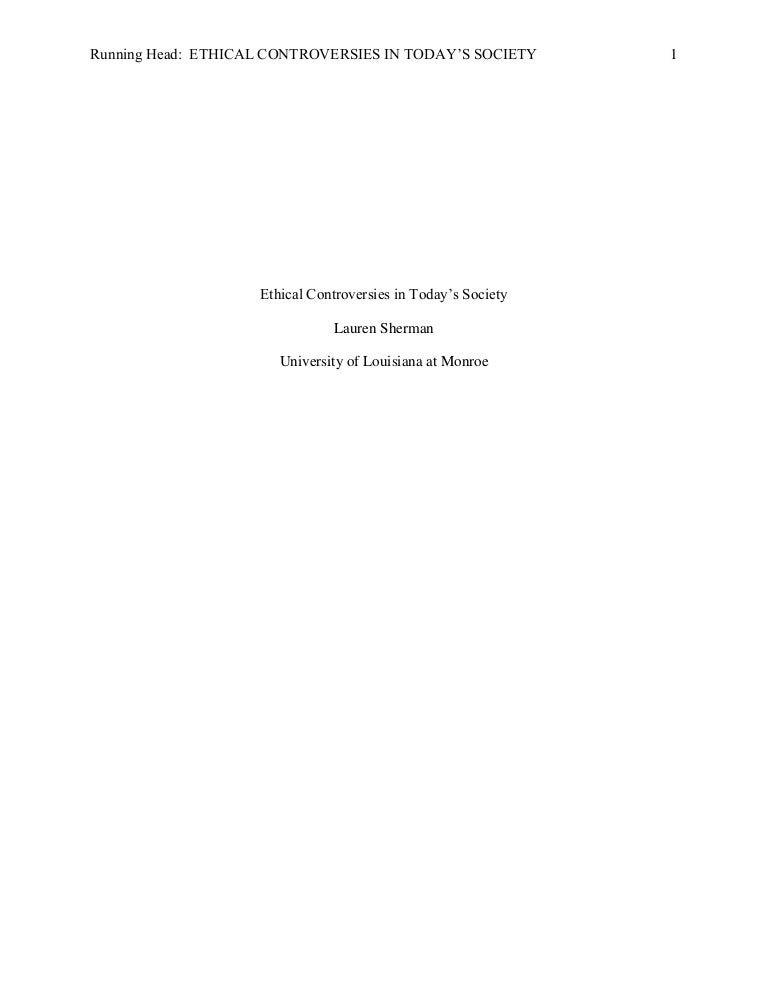 Running Head: ETHICAL CONTROVERSIES IN TODAY'S SOCIETY 1

Ethical Controversies in Today's Society

Lauren Sherman

University of Louisiana at Monroe